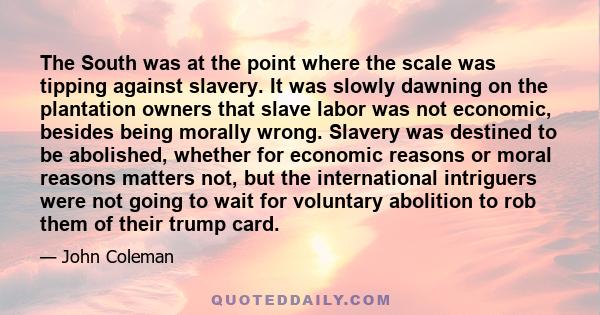 The South was at the point where the scale was tipping against slavery. It was slowly dawning on the plantation owners that slave labor was not economic, besides being morally wrong. Slavery was destined to be abolished, whether for economic reasons or moral reasons matters not, but the international intriguers were not going to wait for voluntary abolition to rob them of their trump card.

— John Coleman

QUOTEDDAILY.COM